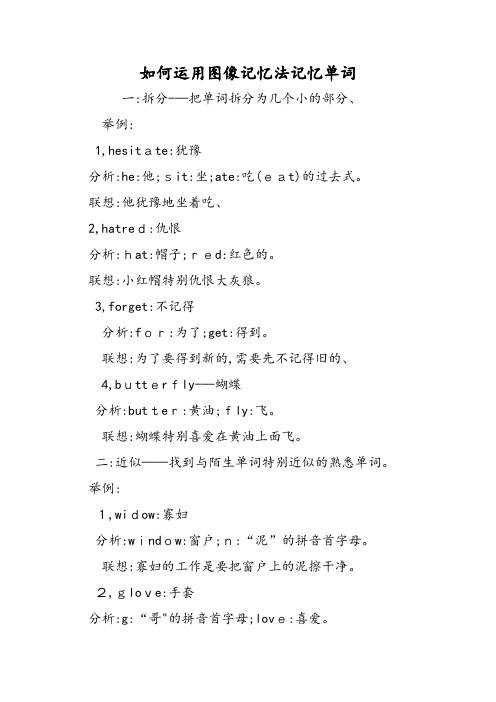 如何运用图像记忆法记忆单词

一:拆分——把单词拆分为几个小的部分、

举例:

1,hesitate:犹豫

分析:he:他;sit:坐;ate:吃(eat)的过去式。

联想:他犹豫地坐着吃、

2,hatred:仇恨

分析:hat:帽子;red:红色的。

联想:小红帽特别仇恨大灰狼。

3,forget:不记得

分析:for:为了;get:得到。

联想:为了要得到新的,需要先不记得旧的、

4,butterfly——蝴蝶

分析:butter:黄油;fly:飞。

联想:蝴蝶特别喜爱在黄油上面飞。

二:近似——找到与陌生单词特别近似的熟悉单词。

举例:

1,widow:寡妇

分析:window:窗户;n:“泥”的拼音首字母。

联想:寡妇的工作是要把窗户上的泥擦干净。

2,glove:手套

分析:g:“哥"的拼音首字母;love:喜爱。